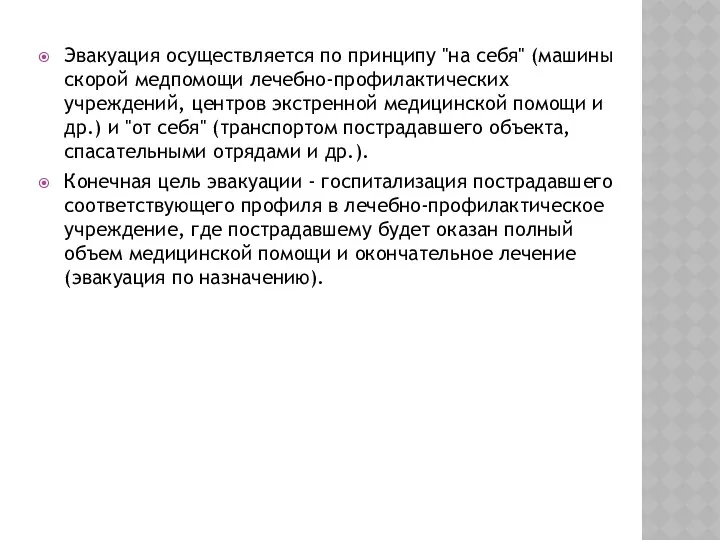 Эвакуация осуществляется по принципу "на себя" (машины скорой медпомощи лечебно-профилактических учреждений, центров экстренной медицинской помощи и др.) и "от себя" (транспортом пострадавшего объекта, спасательными отрядами и др.).

Конечная цель эвакуации - госпитализация пострадавшего соответствующего профиля в лечебно-профилактическое учреждение, где пострадавшему будет оказан полный объем медицинской помощи и окончательное лечение (эвакуация по назначению).